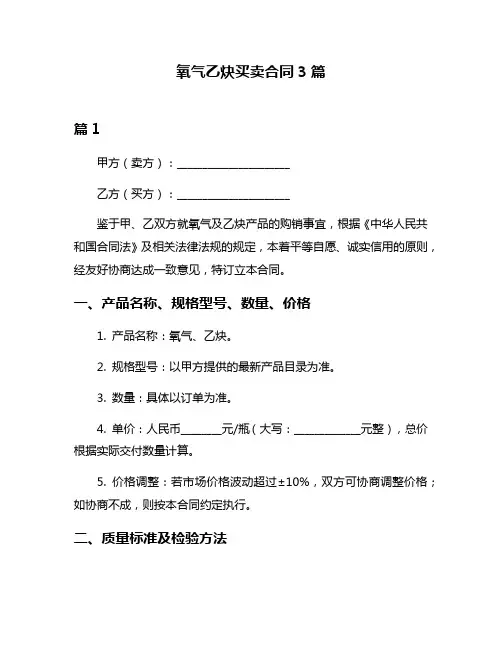 氧气乙炔买卖合同 3 篇

篇 1

甲方（卖方）：____________________

乙方（买方）：____________________

鉴于甲、乙双方就氧气及乙炔产品的购销事宜，根据《中华人民共和国合同法》及相关法律法规的规定，本着平等自愿、诚实信用的原则，经友好协商达成一致意见，特订立本合同。

一、产品名称、规格型号、数量、价格

1. 产品名称：氧气、乙炔。

2. 规格型号：以甲方提供的最新产品目录为准。

3. 数量：具体以订单为准。

4. 单价：人民币_______元/瓶（大写：____________元整），总价根据实际交付数量计算。

5. 价格调整：若市场价格波动超过±10%，双方可协商调整价格；如协商不成，则按本合同约定执行。

二、质量标准及检验方法